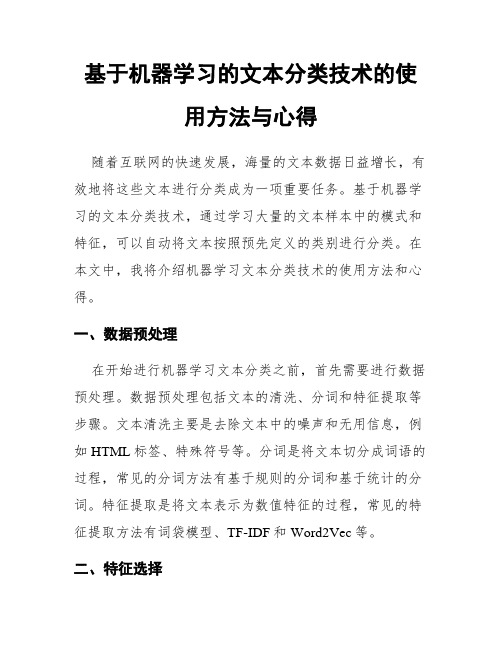 基于机器学习的文本分类技术的使用方法与心得

随着互联网的快速发展，海量的文本数据日益增长，有效地将这些文本进行分类成为一项重要任务。基于机器学习的文本分类技术，通过学习大量的文本样本中的模式和特征，可以自动将文本按照预先定义的类别进行分类。在本文中，我将介绍机器学习文本分类技术的使用方法和心得。

一、数据预处理

在开始进行机器学习文本分类之前，首先需要进行数据预处理。数据预处理包括文本的清洗、分词和特征提取等步骤。文本清洗主要是去除文本中的噪声和无用信息，例如 HTML 标签、特殊符号等。分词是将文本切分成词语的过程，常见的分词方法有基于规则的分词和基于统计的分词。特征提取是将文本表示为数值特征的过程，常见的特征提取方法有词袋模型、TF-IDF 和 Word2Vec 等。

二、特征选择